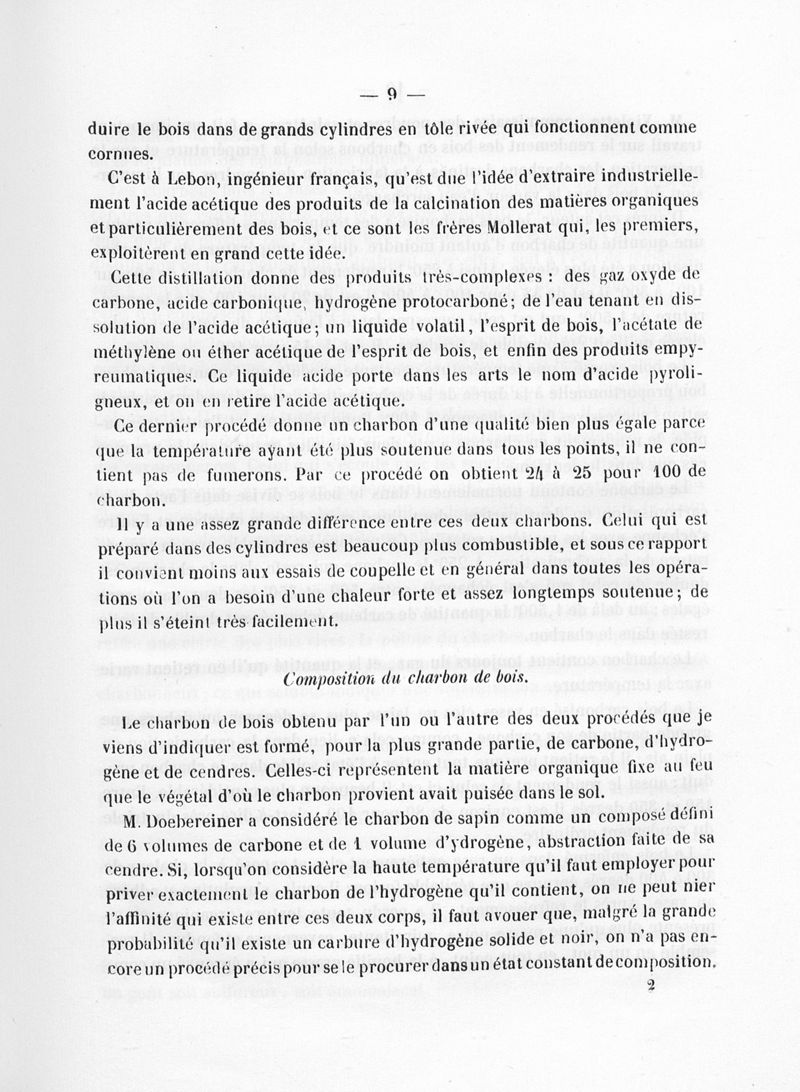 — 9 —

duire le bois dans de grands cylindres en tôle rivée qui fonctionnent comme cornues.

C'est à Lebon, ingénieur français, qu'est due l'idée d'extraire industriellement l'acide acétique des produits de la calcination des matières organiques et particulièrement des bois, et ce sont les frères Mollerat qui, les premiers, exploitèrent en grand cette idée.

Cette distillation donne des produits très-complexes : des gaz oxyde de carbone, acide carbonique, hydrogène protocarboné; de l'eau tenant en dissolution de l'acide acétique; un liquide volatil, l'esprit de bois, l'acétate de méthylène ou éther acétique de l'esprit de bois, et enfin des produits empyreumatiques. Ce liquide acide porte dans les arts le nom d'acide pyroligneux, et on en retire l'acide acétique.

Ce dernier procédé donne un charbon d'une qualité bien plus égale parce que la température ayant été plus soutenue dans tous les points, il ne contient pas de fumerons. Par ce procédé on obtient 24 à 25 pour 100 de charbon.

Il y a une assez grande différence entre ces deux charbons. Celui qui est préparé dans des cylindres est beaucoup plus combustible, et sous ce rapport il convient moins aux essais de coupelle et en général dans toutes les opérations où l'on a besoin d'une chaleur forte et assez longtemps soutenue; de plus il s'éteint très facilement.

Composition du charbon de bois.

Le charbon de bois obtenu par l'un ou l'autre des deux procédés que je viens d'indiquer est formé, pour la plus grande partie, de carbone, d'hydrogène et de cendres. Celles-ci représentent la matière organique fixe au feu que le végétal d'où le charbon provient avait puisée dans le sol.

M. Doebereiner a considéré le charbon de sapin comme un composé défini de 6 volumes de carbone et de 1 volume d'ydrogène, abstraction faite de sa cendre. Si, lorsqu'on considère la haute température qu'il faut employer pour priver exactement le charbon de l'hydrogène qu'il contient, on ne peut nier l'affinité qui existe entre ces deux corps, il faut avouer que, malgré la grande probabilité qu'il existe un carbure d'hydrogène solide et noir, on n'a pas encore un procédé précis pour se le procurer dans un état constant de composition.

2